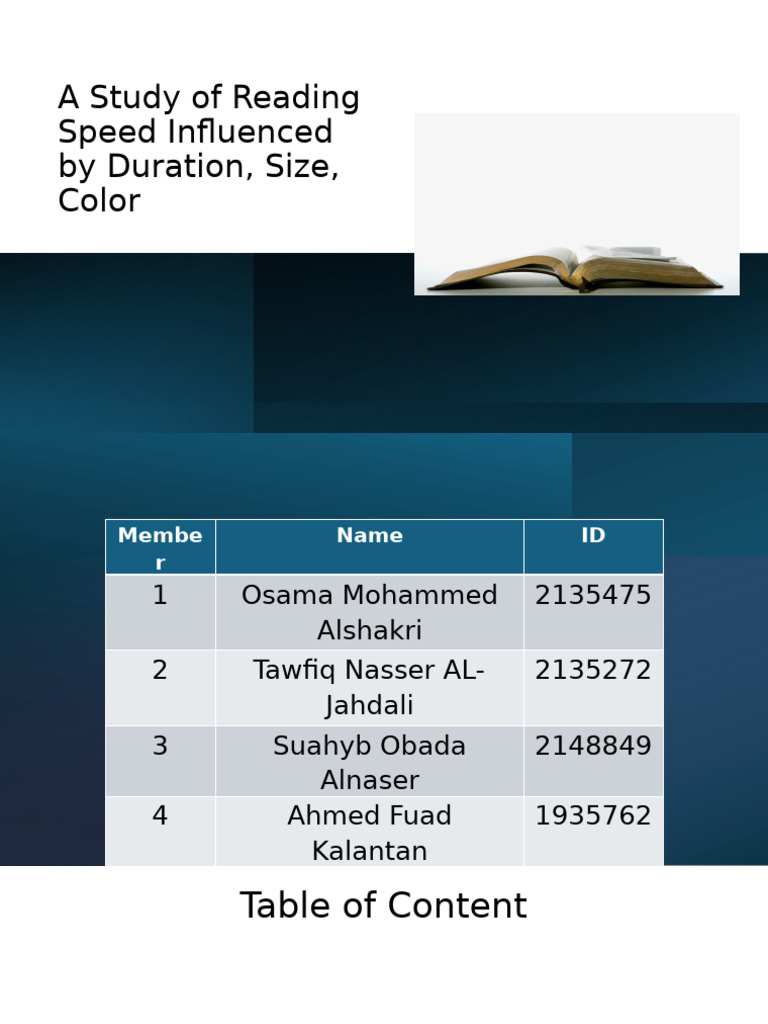 A Study of Reading Speed Influenced by Duration, Size, Color

| Member | Name | ID |
|---|---|---|
| 1 | Osama Mohammed Alshakri | 2135475 |
| 2 | Tawfiq Nasser AL-Jahdali | 2135272 |
| 3 | Suahyb Obada Alnaser | 2148849 |
| 4 | Ahmed Fuad Kalantan | 1935762 |

Table of Content